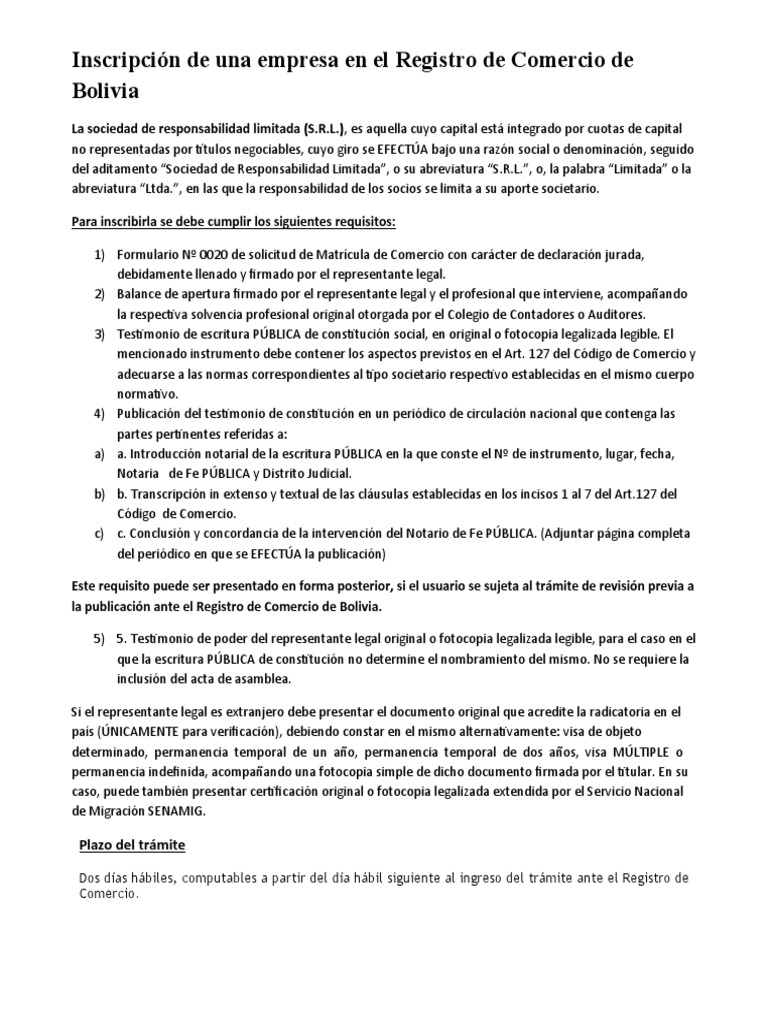 Inscripción de una empresa en el Registro de Comercio de Bolivia

La sociedad de responsabilidad limitada (S.R.L.), es aquella cuyo capital está integrado por cuotas de capital no representadas por títulos negociables, cuyo giro se EFECTÚA bajo una razón social o denominación, seguido del aditamento "Sociedad de Responsabilidad Limitada", o su abreviatura "S.R.L.", o, la palabra "Limitada" o la abreviatura "Ltda.", en las que la responsabilidad de los socios se limita a su aporte societario.

Para inscribirla se debe cumplir los siguientes requisitos:

1) Formulario Nº 0020 de solicitud de Matrícula de Comercio con carácter de declaración jurada, debidamente llenado y firmado por el representante legal.
2) Balance de apertura firmado por el representante legal y el profesional que interviene, acompañando la respectiva solvencia profesional original otorgada por el Colegio de Contadores o Auditores.
3) Testimonio de escritura PÚBLICA de constitución social, en original o fotocopia legalizada legible. El mencionado instrumento debe contener los aspectos previstos en el Art. 127 del Código de Comercio y adecuarse a las normas correspondientes al tipo societario respectivo establecidas en el mismo cuerpo normativo.
4) Publicación del testimonio de constitución en un periódico de circulación nacional que contenga las partes pertinentes referidas a:
a) a. Introducción notarial de la escritura PÚBLICA en la que conste el Nº de instrumento, lugar, fecha, Notaria de Fe PÚBLICA y Distrito Judicial.
b) b. Transcripción in extenso y textual de las cláusulas establecidas en los incisos 1 al 7 del Art.127 del Código de Comercio.
c) c. Conclusión y concordancia de la intervención del Notario de Fe PÚBLICA. (Adjuntar página completa del periódico en que se EFECTÚA la publicación)

Este requisito puede ser presentado en forma posterior, si el usuario se sujeta al trámite de revisión previa a la publicación ante el Registro de Comercio de Bolivia.

5) 5. Testimonio de poder del representante legal original o fotocopia legalizada legible, para el caso en el que la escritura PÚBLICA de constitución no determine el nombramiento del mismo. No se requiere la inclusión del acta de asamblea.

Si el representante legal es extranjero debe presentar el documento original que acredite la radicatoria en el país (ÚNICAMENTE para verificación), debiendo constar en el mismo alternativamente: visa de objeto determinado, permanencia temporal de un año, permanencia temporal de dos años, visa MÚLTIPLE o permanencia indefinida, acompañando una fotocopia simple de dicho documento firmada por el titular. En su caso, puede también presentar certificación original o fotocopia legalizada extendida por el Servicio Nacional de Migración SENAMIG.

Plazo del trámite

Dos días hábiles, computables a partir del día hábil siguiente al ingreso del trámite ante el Registro de Comercio.